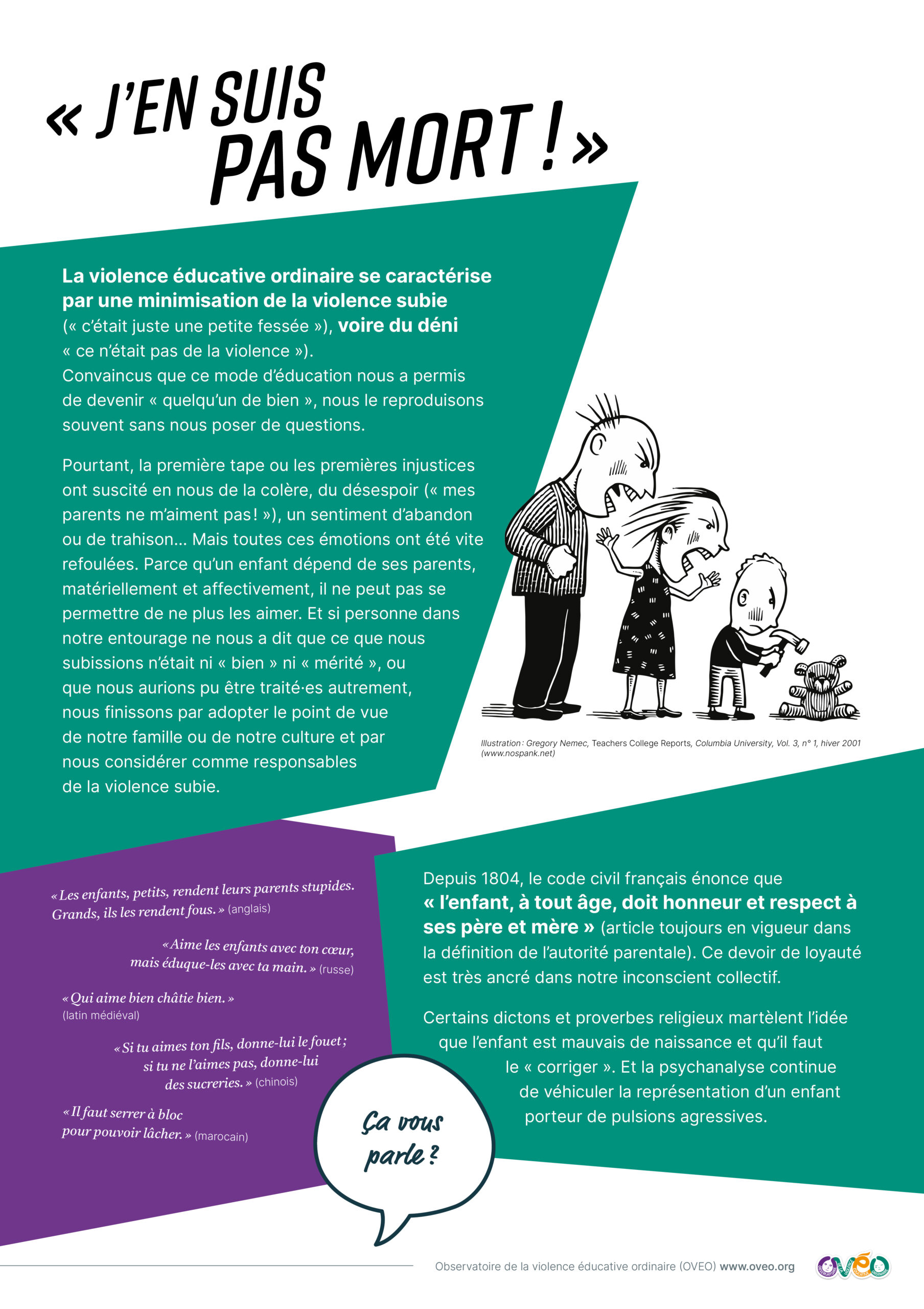 « J'EN SUIS PAS MORT ! »

La violence éducative ordinaire se caractérise par une minimisation de la violence subie (« c'était juste une petite fessée »), voire du déni « ce n'était pas de la violence »). Convaincus que ce mode d'éducation nous a permis de devenir « quelqu'un de bien », nous le reproduisons souvent sans nous poser de questions.

Pourtant, la première tape ou les premières injustices ont suscité en nous de la colère, du désespoir (« mes parents ne m'aiment pas ! »), un sentiment d'abandon ou de trahison… Mais toutes ces émotions ont été vite refoulées. Parce qu'un enfant dépend de ses parents, matériellement et affectivement, il ne peut pas se permettre de ne plus les aimer. Et si personne dans notre entourage ne nous a dit que ce que nous subissions n'était ni « bien » ni « mérité », ou que nous aurions pu être traité·es autrement, nous finissons par adopter le point de vue de notre famille ou de notre culture et par nous considérer comme responsables de la violence subie.

Illustration : Gregory Nemec, Teachers College Reports, Columbia University, Vol. 3, n° 1, hiver 2001 (www.nospank.net)

« Les enfants, petits, rendent leurs parents stupides. Grands, ils les rendent fous. » (anglais)

« Aime les enfants avec ton cœur, mais éduque-les avec ta main. » (russe)

« Qui aime bien châtie bien. » (latin médiéval)

« Si tu aimes ton fils, donne-lui le fouet ; si tu ne l'aimes pas, donne-lui des sucreries. » (chinois)

« Il faut serrer à bloc pour pouvoir lâcher. » (marocain)

Ça vous parle ?

Depuis 1804, le code civil français énonce que « l'enfant, à tout âge, doit honneur et respect à ses père et mère » (article toujours en vigueur dans la définition de l'autorité parentale). Ce devoir de loyauté est très ancré dans notre inconscient collectif.

Certains dictons et proverbes religieux martèlent l'idée que l'enfant est mauvais de naissance et qu'il faut le « corriger ». Et la psychanalyse continue de véhiculer la représentation d'un enfant porteur de pulsions agressives.

Observatoire de la violence éducative ordinaire (OVEO) www.oveo.org

OVÉO